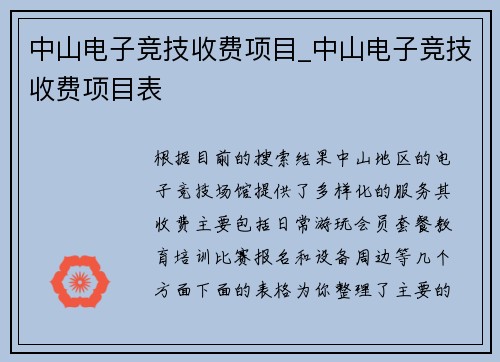 中山电子竞技收费项目_中山电子竞技收费项目表

根据目前的搜索结果中山地区的电子竞技场馆提供了多样化的服务其收费主要包括日常游玩会员套餐教育培训比赛报名和设备周边等几个方面下面的表格为你整理了主要的